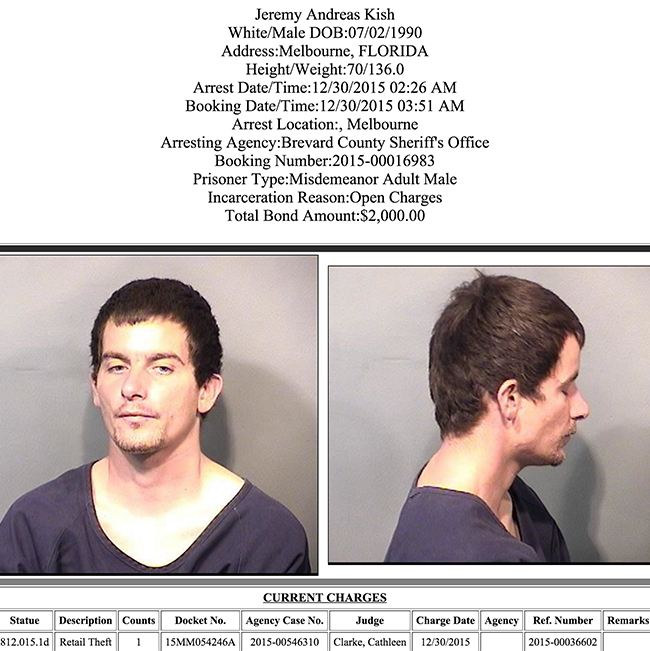 Jeremy Andreas Kish
White/Male DOB:07/02/1990
Address:Melbourne, FLORIDA
Height/Weight:70/136.0
Arrest Date/Time:12/30/2015 02:26 AM
Booking Date/Time:12/30/2015 03:51 AM
Arrest Location:, Melbourne
Arresting Agency:Brevard County Sheriff's Office
Booking Number:2015-00016983
Prisoner Type:Misdemeanor Adult Male
Incarceration Reason:Open Charges
Total Bond Amount:$2,000.00

CURRENT CHARGES

| Statue | Description | Counts | Docket No. | Agency Case No. | Judge | Charge Date | Agency | Ref. Number | Remarks |
|---|---|---|---|---|---|---|---|---|---|
| 812.015.1d | Retail Theft | 1 | 15MM054246A | 2015-00546310 | Clarke, Cathleen | 12/30/2015 | | 2015-00036602 | |